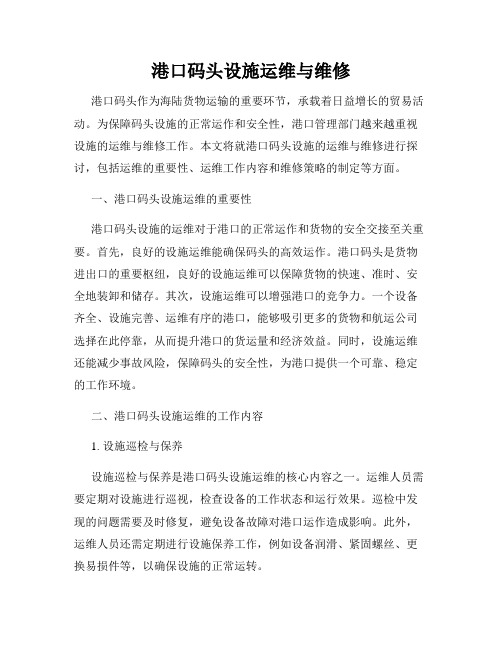 港口码头设施运维与维修

港口码头作为海陆货物运输的重要环节，承载着日益增长的贸易活动。为保障码头设施的正常运作和安全性，港口管理部门越来越重视设施的运维与维修工作。本文将就港口码头设施的运维与维修进行探讨，包括运维的重要性、运维工作内容和维修策略的制定等方面。

一、港口码头设施运维的重要性

港口码头设施的运维对于港口的正常运作和货物的安全交接至关重要。首先，良好的设施运维能确保码头的高效运作。港口码头是货物进出口的重要枢纽，良好的设施运维可以保障货物的快速、准时、安全地装卸和储存。其次，设施运维可以增强港口的竞争力。一个设备齐全、设施完善、运维有序的港口，能够吸引更多的货物和航运公司选择在此停靠，从而提升港口的货运量和经济效益。同时，设施运维还能减少事故风险，保障码头的安全性，为港口提供一个可靠、稳定的工作环境。

二、港口码头设施运维的工作内容

1. 设施巡检与保养

设施巡检与保养是港口码头设施运维的核心内容之一。运维人员需要定期对设施进行巡视，检查设备的工作状态和运行效果。巡检中发现的问题需要及时修复，避免设备故障对港口运作造成影响。此外，运维人员还需定期进行设施保养工作，例如设备润滑、紧固螺丝、更换易损件等，以确保设施的正常运转。